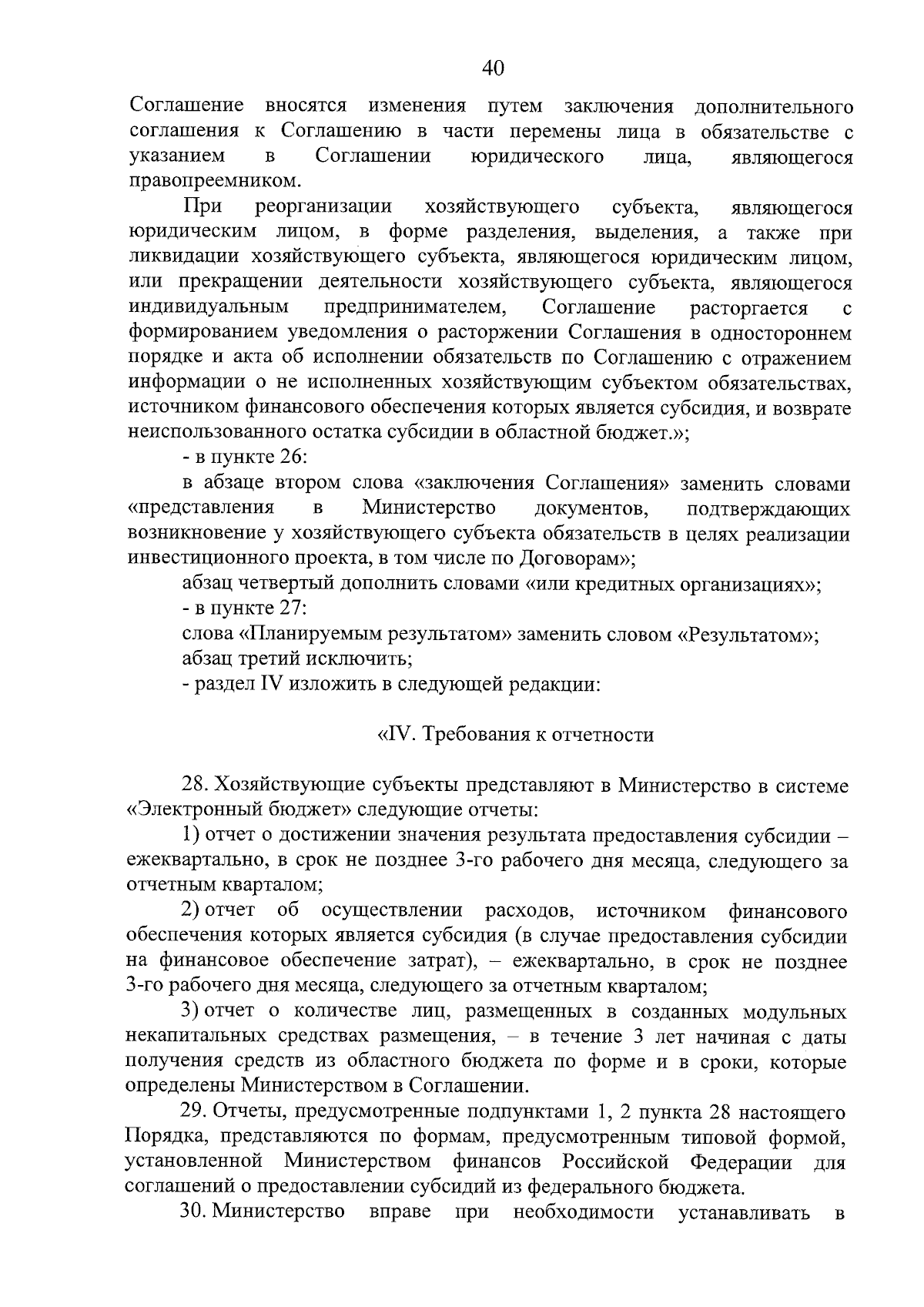 40

Соглашение вносятся изменения путем заключения дополнительного соглашения к Соглашению в части перемены лица в обязательстве с указанием в Соглашении юридического лица, являющегося правопреемником.

При реорганизации хозяйствующего субъекта, являющегося юридическим лицом, в форме разделения, выделения, а также при ликвидации хозяйствующего субъекта, являющегося юридическим лицом, или прекращении деятельности хозяйствующего субъекта, являющегося индивидуальным предпринимателем, Соглашение расторгается с формированием уведомления о расторжении Соглашения в одностороннем порядке и акта об исполнении обязательств по Соглашению с отражением информации о не исполненных хозяйствующим субъектом обязательствах, источником финансового обеспечения которых является субсидия, и возврате неиспользованного остатка субсидии в областной бюджет.»;

- в пункте 26:

в абзаце втором слова «заключения Соглашения» заменить словами «представления в Министерство документов, подтверждающих возникновение у хозяйствующего субъекта обязательств в целях реализации инвестиционного проекта, в том числе по Договорам»;

абзац четвертый дополнить словами «или кредитных организациях»;

- в пункте 27:

слова «Планируемым результатом» заменить словом «Результатом»;

абзац третий исключить;

- раздел IV изложить в следующей редакции:

«IV. Требования к отчетности

28. Хозяйствующие субъекты представляют в Министерство в системе «Электронный бюджет» следующие отчеты:

1) отчет о достижении значения результата предоставления субсидии – ежеквартально, в срок не позднее 3-го рабочего дня месяца, следующего за отчетным кварталом;

2) отчет об осуществлении расходов, источником финансового обеспечения которых является субсидия (в случае предоставления субсидии на финансовое обеспечение затрат), – ежеквартально, в срок не позднее 3-го рабочего дня месяца, следующего за отчетным кварталом;

3) отчет о количестве лиц, размещенных в созданных модульных некапитальных средствах размещения, – в течение 3 лет начиная с даты получения средств из областного бюджета по форме и в сроки, которые определены Министерством в Соглашении.

29. Отчеты, предусмотренные подпунктами 1, 2 пункта 28 настоящего Порядка, представляются по формам, предусмотренным типовой формой, установленной Министерством финансов Российской Федерации для соглашений о предоставлении субсидий из федерального бюджета.

30. Министерство вправе при необходимости устанавливать в